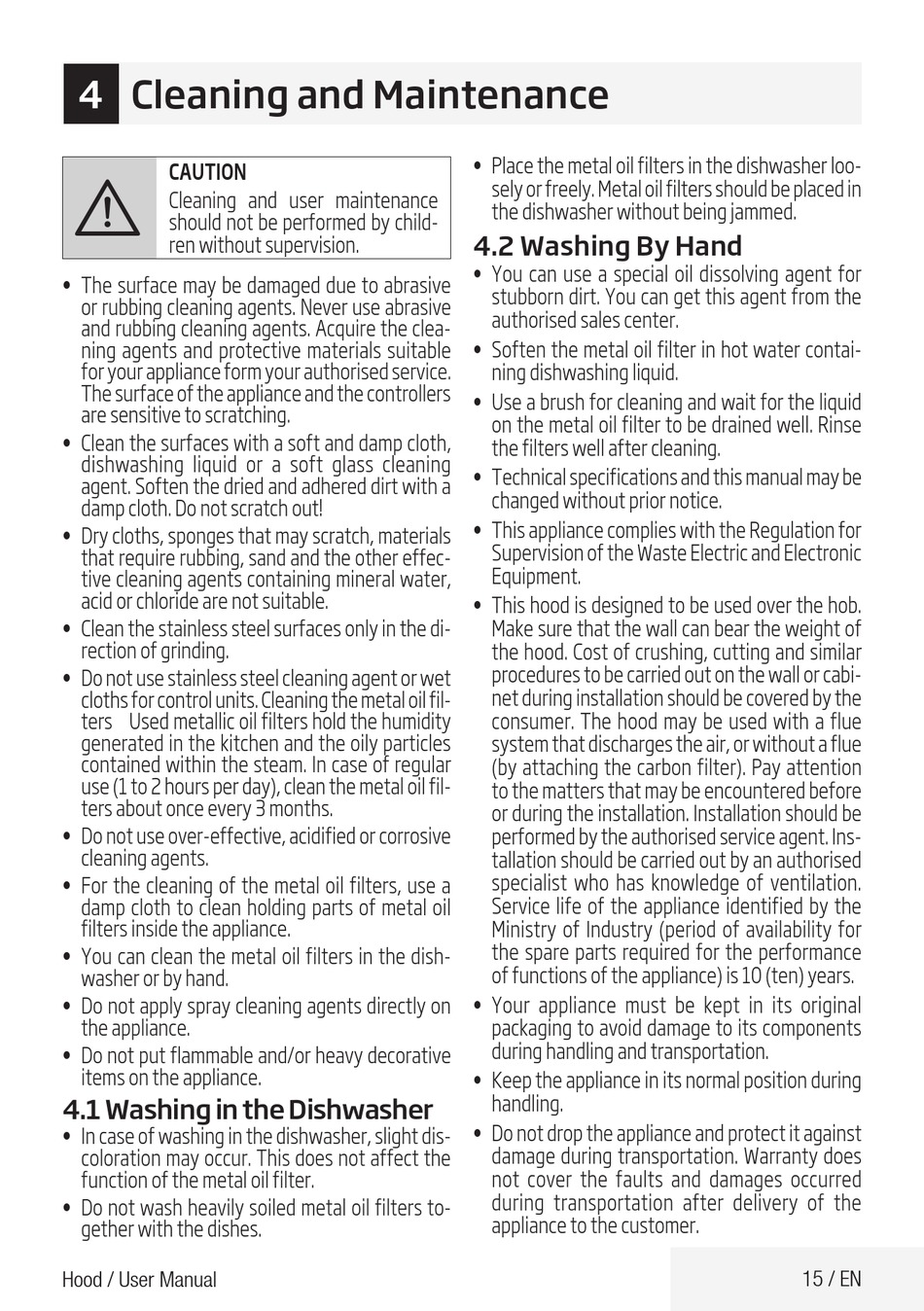 4 Cleaning and Maintenance

CAUTION
Cleaning and user maintenance should not be performed by children without supervision.

• The surface may be damaged due to abrasive or rubbing cleaning agents. Never use abrasive and rubbing cleaning agents. Acquire the cleaning agents and protective materials suitable for your appliance form your authorised service. The surface of the appliance and the controllers are sensitive to scratching.
• Clean the surfaces with a soft and damp cloth, dishwashing liquid or a soft glass cleaning agent. Soften the dried and adhered dirt with a damp cloth. Do not scratch out!
• Dry cloths, sponges that may scratch, materials that require rubbing, sand and the other effective cleaning agents containing mineral water, acid or chloride are not suitable.
• Clean the stainless steel surfaces only in the direction of grinding.
• Do not use stainless steel cleaning agent or wet cloths for control units. Cleaning the metal oil filters Used metallic oil filters hold the humidity generated in the kitchen and the oily particles contained within the steam. In case of regular use (1 to 2 hours per day), clean the metal oil filters about once every 3 months.
• Do not use over-effective, acidified or corrosive cleaning agents.
• For the cleaning of the metal oil filters, use a damp cloth to clean holding parts of metal oil filters inside the appliance.
• You can clean the metal oil filters in the dishwasher or by hand.
• Do not apply spray cleaning agents directly on the appliance.
• Do not put flammable and/or heavy decorative items on the appliance.

4.1 Washing in the Dishwasher
• In case of washing in the dishwasher, slight discoloration may occur. This does not affect the function of the metal oil filter.
• Do not wash heavily soiled metal oil filters together with the dishes.
• Place the metal oil filters in the dishwasher loosely or freely. Metal oil filters should be placed in the dishwasher without being jammed.

4.2 Washing By Hand
• You can use a special oil dissolving agent for stubborn dirt. You can get this agent from the authorised sales center.
• Soften the metal oil filter in hot water containing dishwashing liquid.
• Use a brush for cleaning and wait for the liquid on the metal oil filter to be drained well. Rinse the filters well after cleaning.
• Technical specifications and this manual may be changed without prior notice.
• This appliance complies with the Regulation for Supervision of the Waste Electric and Electronic Equipment.
• This hood is designed to be used over the hob. Make sure that the wall can bear the weight of the hood. Cost of crushing, cutting and similar procedures to be carried out on the wall or cabinet during installation should be covered by the consumer. The hood may be used with a flue system that discharges the air, or without a flue (by attaching the carbon filter). Pay attention to the matters that may be encountered before or during the installation. Installation should be performed by the authorised service agent. Installation should be carried out by an authorised specialist who has knowledge of ventilation. Service life of the appliance identified by the Ministry of Industry (period of availability for the spare parts required for the performance of functions of the appliance) is 10 (ten) years.
• Your appliance must be kept in its original packaging to avoid damage to its components during handling and transportation.
• Keep the appliance in its normal position during handling.
• Do not drop the appliance and protect it against damage during transportation. Warranty does not cover the faults and damages occurred during transportation after delivery of the appliance to the customer.

Hood / User Manual
15 / EN